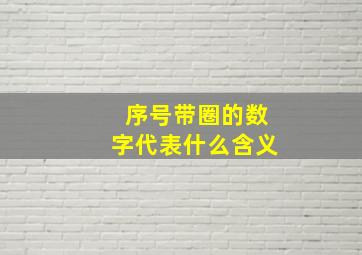 序号带圈的数字代表什么含义